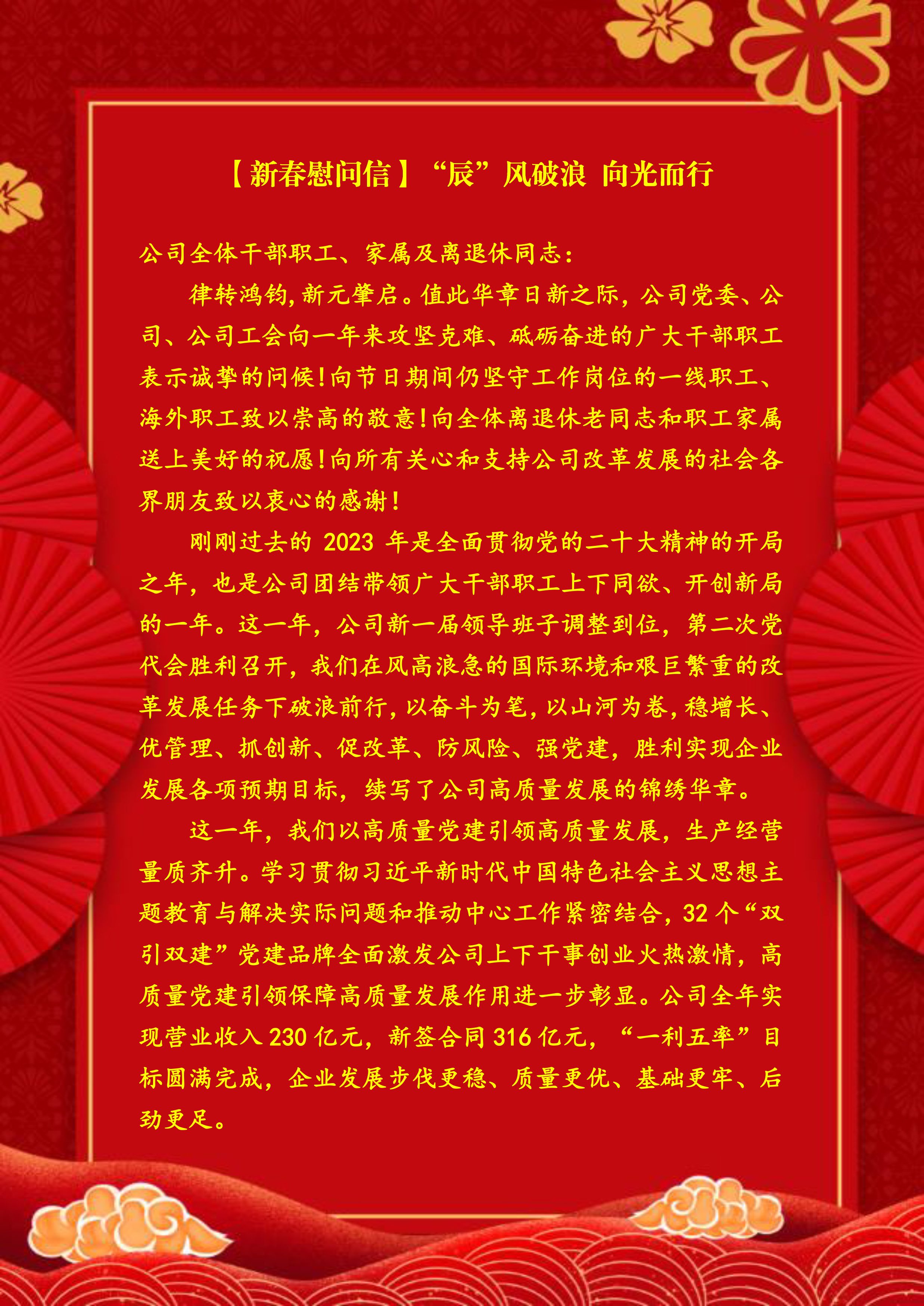 【新春慰问信】“辰”风破浪 向光而行

公司全体干部职工、家属及离退休同志：

律转鸿钧，新元肇启。值此华章日新之际，公司党委、公司、公司工会向一年来攻坚克难、砥砺奋进的广大干部职工表示诚挚的问候！向节日期间仍坚守工作岗位的一线职工、海外职工致以崇高的敬意！向全体离退休老同志和职工家属送上美好的祝愿！向所有关心和支持公司改革发展的社会各界朋友致以衷心的感谢！

刚刚过去的2023年是全面贯彻党的二十大精神的开局之年，也是公司团结带领广大干部职工上下同欲、开创新局的一年。这一年，公司新一届领导班子调整到位，第二次党代会胜利召开，我们在风高浪急的国际环境和艰巨繁重的改革发展任务下破浪前行，以奋斗为笔，以山河为卷，稳增长、优管理、抓创新、促改革、防风险、强党建，胜利实现企业发展各项预期目标，续写了公司高质量发展的锦绣华章。

这一年，我们以高质量党建引领高质量发展，生产经营量质齐升。学习贯彻习近平新时代中国特色社会主义思想主题教育与解决实际问题和推动中心工作紧密结合，32个“双引双建”党建品牌全面激发公司上下干事创业火热激情，高质量党建引领保障高质量发展作用进一步彰显。公司全年实现营业收入230亿元，新签合同316亿元，“一利五率”目标圆满完成，企业发展步伐更稳、质量更优、基础更牢、后劲更足。